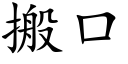 搬口